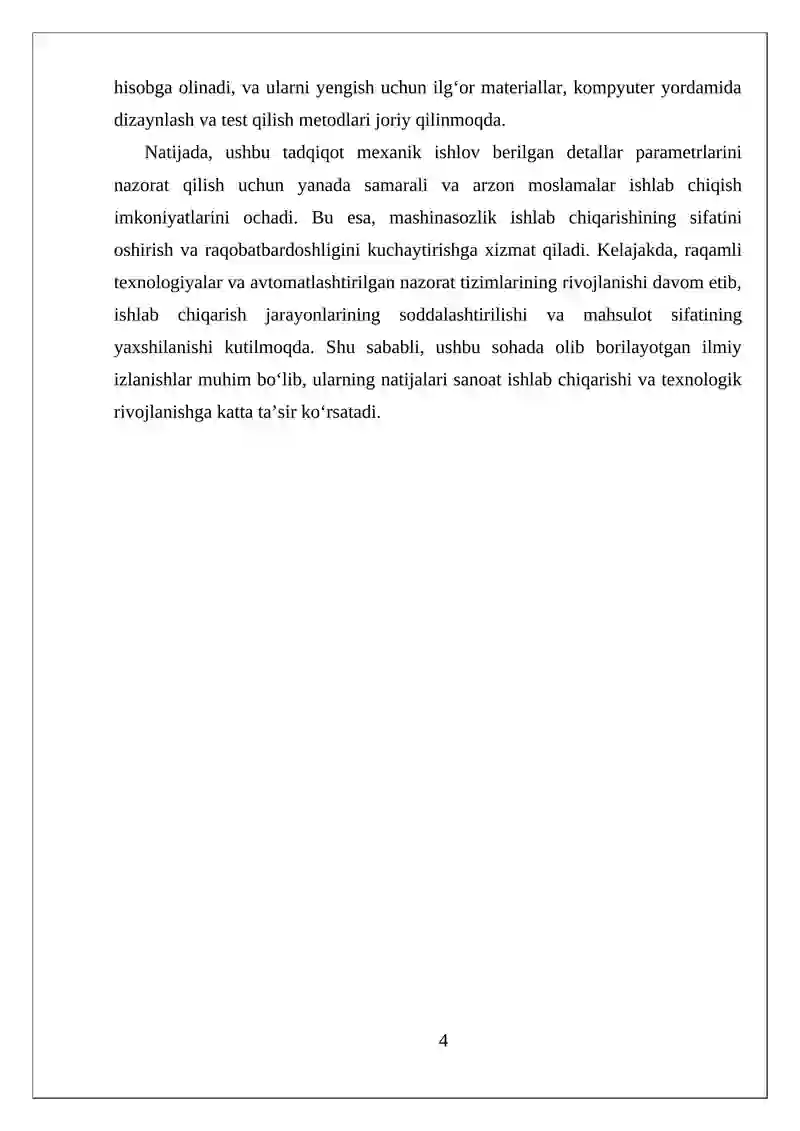 hisobga olinadi, va ularni yengish uchun ilg‘or materiallar, kompyuter yordamida dizaynlash va test qilish metodlari joriy qilinmoqda.

Natijada, ushbu tadqiqot mexanik ishlov berilgan detallar parametrlarini nazorat qilish uchun yanada samarali va arzon moslamalar ishlab chiqish imkoniyatlarini ochadi. Bu esa, mashinasozlik ishlab chiqarishining sifatini oshirish va raqobatbardoshligini kuchaytirishga xizmat qiladi. Kelajakda, raqamli texnologiyalar va avtomatlashtirilgan nazorat tizimlarining rivojlanishi davom etib, ishlab chiqarish jarayonlarining soddalashtirilishi va mahsulot sifatining yaxshilanishi kutilmoqda. Shu sababli, ushbu sohada olib borilayotgan ilmiy izlanishlar muhim bo‘lib, ularning natijalari sanoat ishlab chiqarishi va texnologik rivojlanishga katta ta’sir ko‘rsatadi.

4